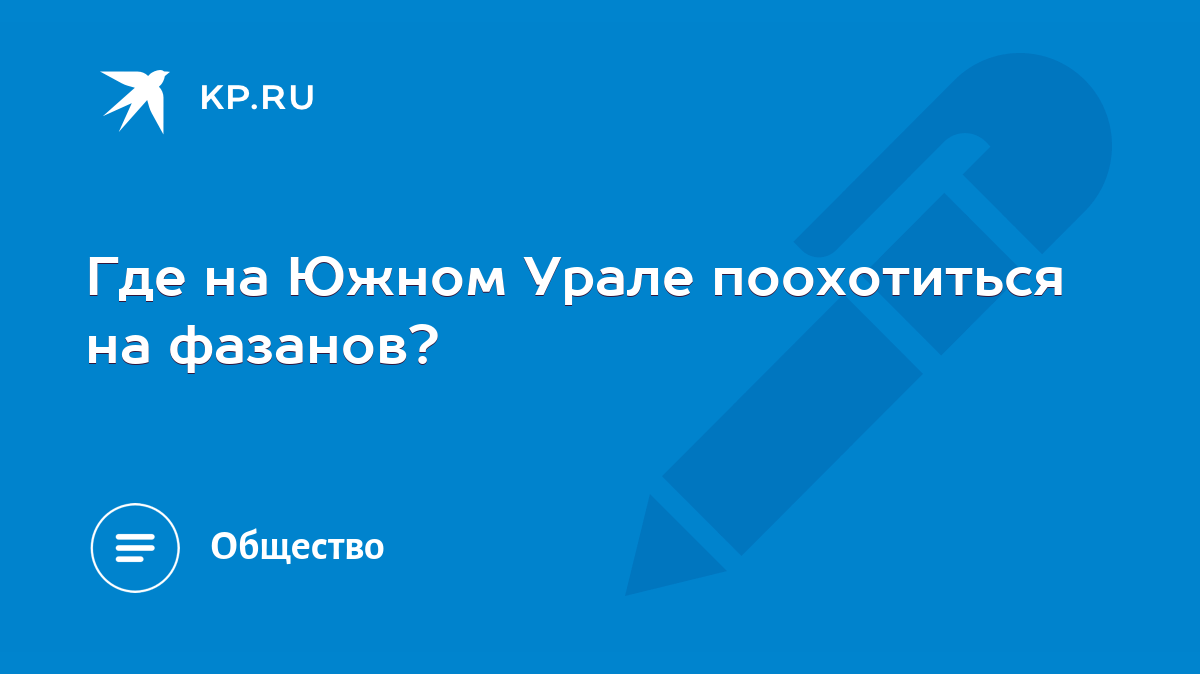 KP.RU

Где на Южном Урале поохотиться на фазанов?

Общество